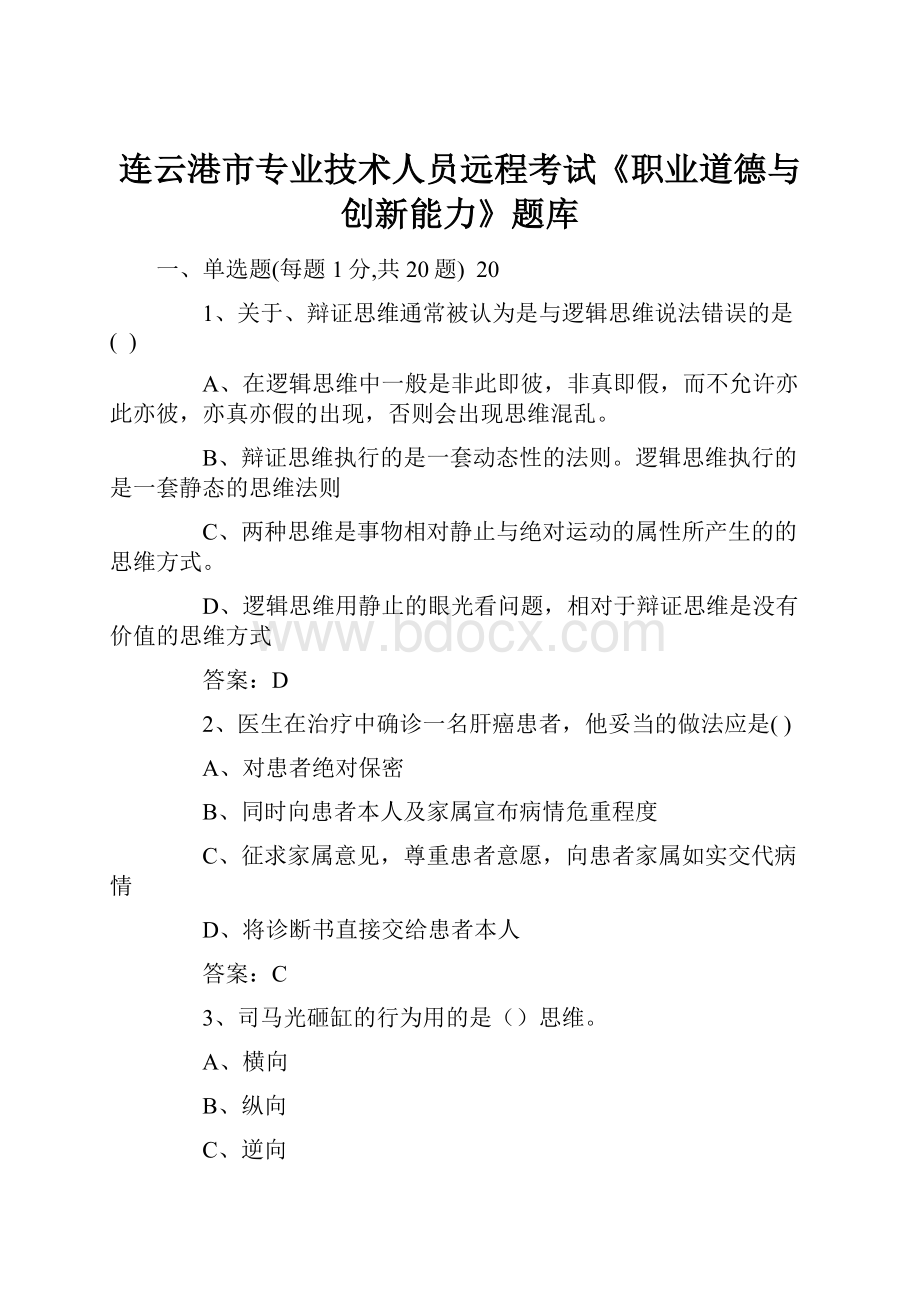 连云港市专业技术人员远程考试《职业道德与创新能力》题库

一、单选题(每题 1 分,共 20 题) 20

1、关于、辩证思维通常被认为是与逻辑思维说法错误的是( )

A、在逻辑思维中一般是非此即彼，非真即假，而不允许亦此亦彼，亦真亦假的出现，否则会出现思维混乱。

B、辩证思维执行的是一套动态性的法则。逻辑思维执行的是一套静态的思维法则

C、两种思维是事物相对静止与绝对运动的属性所产生的的思维方式。

D、逻辑思维用静止的眼光看问题，相对于辩证思维是没有价值的思维方式

www.bdocx.com

答案：D

2、医生在治疗中确诊一名肝癌患者，他妥当的做法应是( )

A、对患者绝对保密

B、同时向患者本人及家属宣布病情危重程度

C、征求家属意见，尊重患者意愿，向患者家属如实交代病情

D、将诊断书直接交给患者本人

答案：C

3、司马光砸缸的行为用的是（）思维。

A、横向

B、纵向

C、逆向